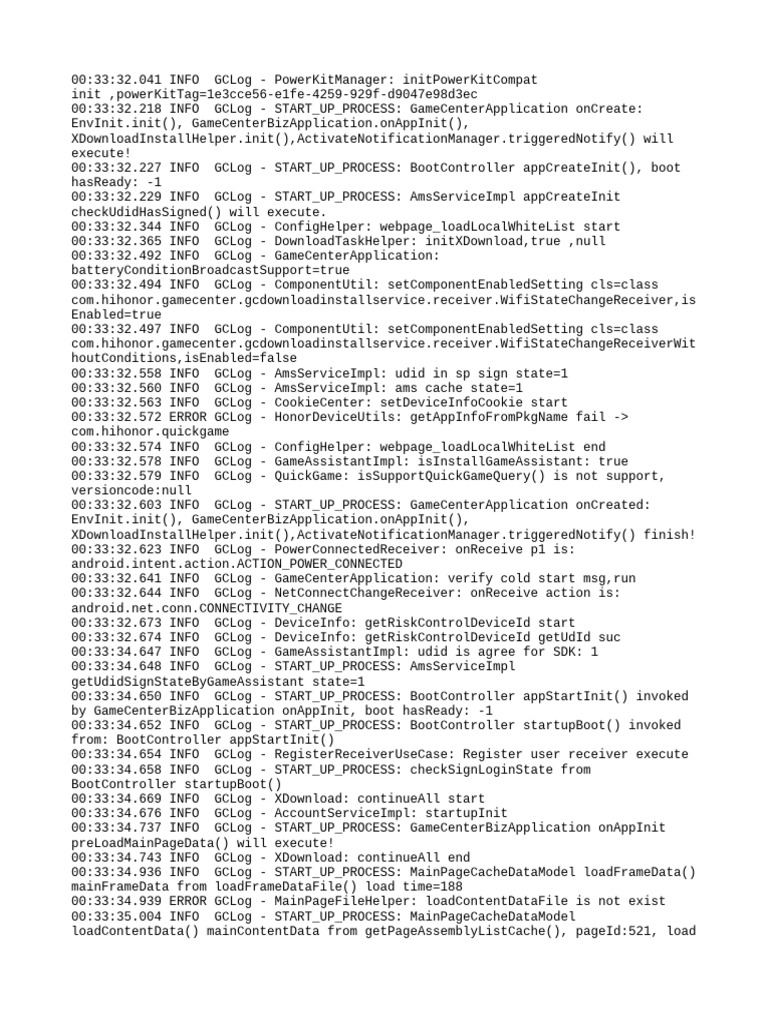 00:33:32.041 INFO  GCLog - PowerKitManager: initPowerKitCompat init ,powerKitTag=1e3cce56-e1fe-4259-929f-d9047e98d3ec
00:33:32.218 INFO  GCLog - START_UP_PROCESS: GameCenterApplication onCreate: EnvInit.init(), GameCenterBizApplication.onAppInit(), XDownloadInstallHelper.init(),ActivateNotificationManager.triggeredNotify() will execute!
00:33:32.227 INFO  GCLog - START_UP_PROCESS: BootController appCreateInit(), boot hasReady: -1
00:33:32.229 INFO  GCLog - START_UP_PROCESS: AmsServiceImpl appCreateInit checkUdidHasSigned() will execute.
00:33:32.344 INFO  GCLog - ConfigHelper: webpage_loadLocalWhiteList start
00:33:32.365 INFO  GCLog - DownloadTaskHelper: initXDownload,true ,null
00:33:32.492 INFO  GCLog - GameCenterApplication: batteryConditionBroadcastSupport=true
00:33:32.494 INFO  GCLog - ComponentUtil: setComponentEnabledSetting cls=class com.hihonor.gamecenter.gcdownloadinstallservice.receiver.WifiStateChangeReceiver,isEnabled=true
00:33:32.497 INFO  GCLog - ComponentUtil: setComponentEnabledSetting cls=class com.hihonor.gamecenter.gcdownloadinstallservice.receiver.WifiStateChangeReceiverWithoutConditions,isEnabled=false
00:33:32.558 INFO  GCLog - AmsServiceImpl: udid in sp sign state=1
00:33:32.560 INFO  GCLog - AmsServiceImpl: ams cache state=1
00:33:32.563 INFO  GCLog - CookieCenter: setDeviceInfoCookie start
00:33:32.572 ERROR GCLog - HonorDeviceUtils: getAppInfoFromPkgName fail -> com.hihonor.quickgame
00:33:32.574 INFO  GCLog - ConfigHelper: webpage_loadLocalWhiteList end
00:33:32.578 INFO  GCLog - GameAssistantImpl: isInstallGameAssistant: true
00:33:32.579 INFO  GCLog - QuickGame: isSupportQuickGameQuery() is not support, versioncode:null
00:33:32.603 INFO  GCLog - START_UP_PROCESS: GameCenterApplication onCreated: EnvInit.init(), GameCenterBizApplication.onAppInit(), XDownloadInstallHelper.init(),ActivateNotificationManager.triggeredNotify() finish!
00:33:32.623 INFO  GCLog - PowerConnectedReceiver: onReceive p1 is: android.intent.action.ACTION_POWER_CONNECTED
00:33:32.641 INFO  GCLog - GameCenterApplication: verify cold start msg,run
00:33:32.644 INFO  GCLog - NetConnectChangeReceiver: onReceive action is: android.net.conn.CONNECTIVITY_CHANGE
00:33:32.673 INFO  GCLog - DeviceInfo: getRiskControlDeviceId start
00:33:32.674 INFO  GCLog - DeviceInfo: getRiskControlDeviceId getUdId suc
00:33:34.647 INFO  GCLog - GameAssistantImpl: udid is agree for SDK: 1
00:33:34.648 INFO  GCLog - START_UP_PROCESS: AmsServiceImpl getUdidSignStateByGameAssistant state=1
00:33:34.650 INFO  GCLog - START_UP_PROCESS: BootController appStartInit() invoked by GameCenterBizApplication onAppInit, boot hasReady: -1
00:33:34.652 INFO  GCLog - START_UP_PROCESS: BootController startupBoot() invoked from: BootController appStartInit()
00:33:34.654 INFO  GCLog - RegisterReceiverUseCase: Register user receiver execute
00:33:34.658 INFO  GCLog - START_UP_PROCESS: checkSignLoginState from BootController startupBoot()
00:33:34.669 INFO  GCLog - XDownload: continueAll start
00:33:34.676 INFO  GCLog - AccountServiceImpl: startupInit
00:33:34.737 INFO  GCLog - START_UP_PROCESS: GameCenterBizApplication onAppInit preLoadMainPageData() will execute!
00:33:34.743 INFO  GCLog - XDownload: continueAll end
00:33:34.936 INFO  GCLog - START_UP_PROCESS: MainPageCacheDataModel loadFrameData() mainFrameData from loadFrameDataFile() load time=188
00:33:34.939 ERROR GCLog - MainPageFileHelper: loadContentDataFile is not exist
00:33:35.004 INFO  GCLog - START_UP_PROCESS: MainPageCacheDataModel loadContentData() mainContentData from getPageAssemblyListCache(), pageId:521, load